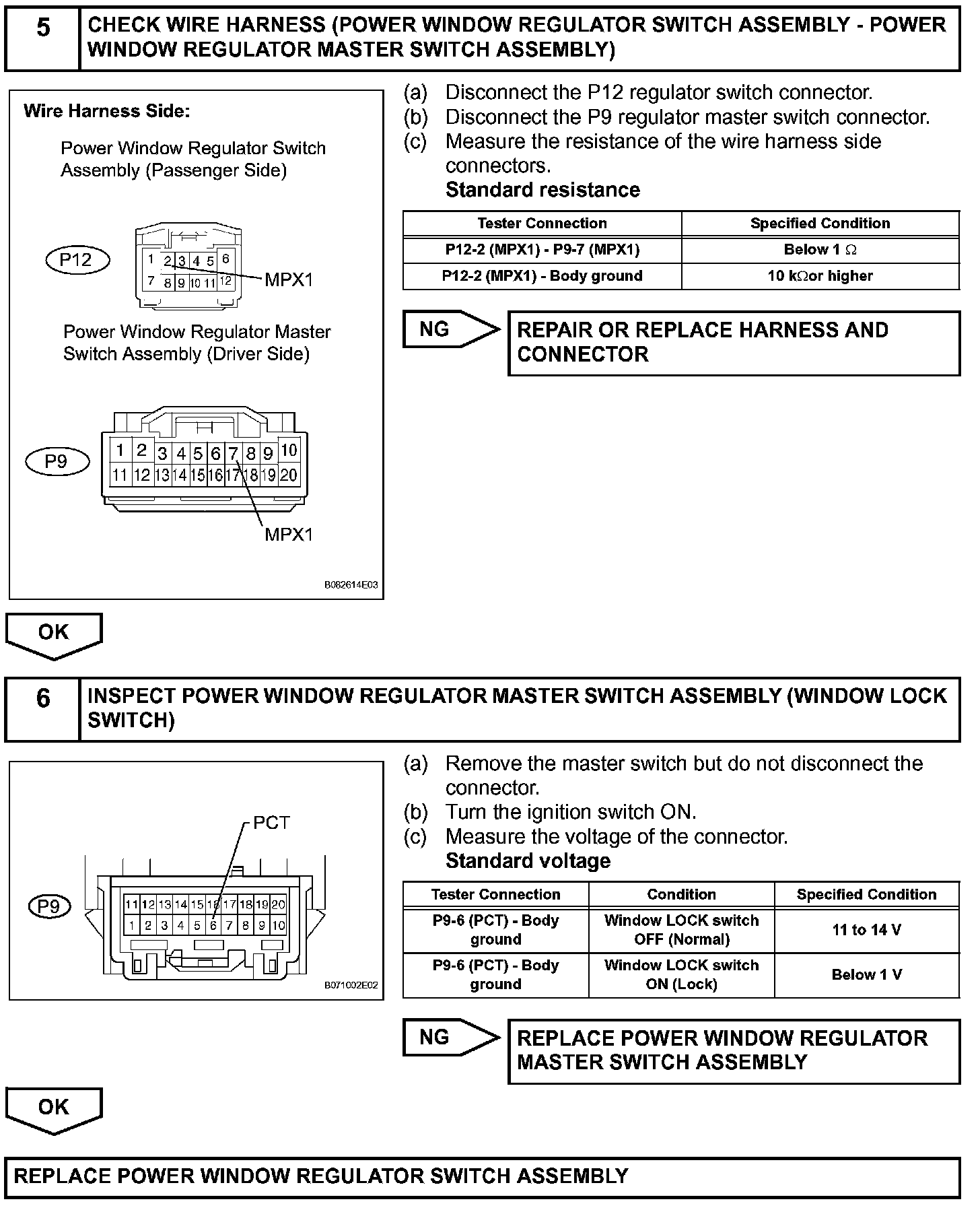 5 CHECK WIRE HARNESS (POWER WINDOW REGULATOR SWITCH ASSEMBLY - POWER WINDOW REGULATOR MASTER SWITCH ASSEMBLY)

Wire Harness Side:

Power Window Regulator Switch Assembly (Passenger Side)

P12

1 2 3 4 5 6
7 8 9 10 11 12

MPX1

Power Window Regulator Master Switch Assembly (Driver Side)

P9

1 2 3 4 5 6 7 8 9 10
11 12 13 14 15 16 17 18 19 20

MPX1

B082614E03

(a) Disconnect the P12 regulator switch connector.
(b) Disconnect the P9 regulator master switch connector.
(c) Measure the resistance of the wire harness side connectors.
Standard resistance

| Tester Connection | Specified Condition |
|---|---|
| P12-2 (MPX1) - P9-7 (MPX1) | Below 1 Ω |
| P12-2 (MPX1) - Body ground | 10 kΩor higher |

NG

REPAIR OR REPLACE HARNESS AND CONNECTOR

OK

6 INSPECT POWER WINDOW REGULATOR MASTER SWITCH ASSEMBLY (WINDOW LOCK SWITCH)

PCT

P9

11 12 13 14 15 16 17 18 19 20
1 2 3 4 5 6 7 8 9 10

B071002E02

(a) Remove the master switch but do not disconnect the connector.
(b) Turn the ignition switch ON.
(c) Measure the voltage of the connector.
Standard voltage

| Tester Connection | Condition | Specified Condition |
|---|---|---|
| P9-6 (PCT) - Body ground | Window LOCK switch OFF (Normal) | 11 to 14 V |
| P9-6 (PCT) - Body ground | Window LOCK switch ON (Lock) | Below 1 V |

NG

REPLACE POWER WINDOW REGULATOR MASTER SWITCH ASSEMBLY

OK

REPLACE POWER WINDOW REGULATOR SWITCH ASSEMBLY